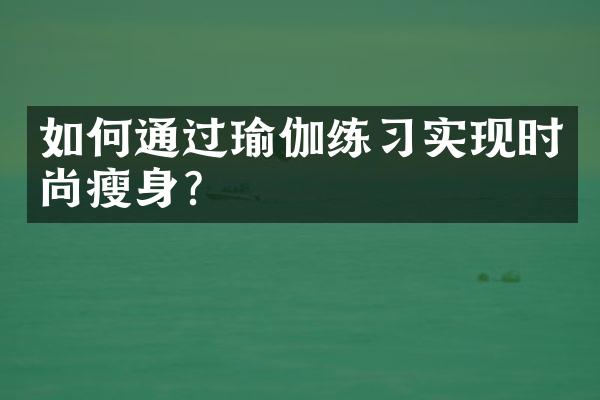 如何通过瑜伽练习实现时尚瘦身?